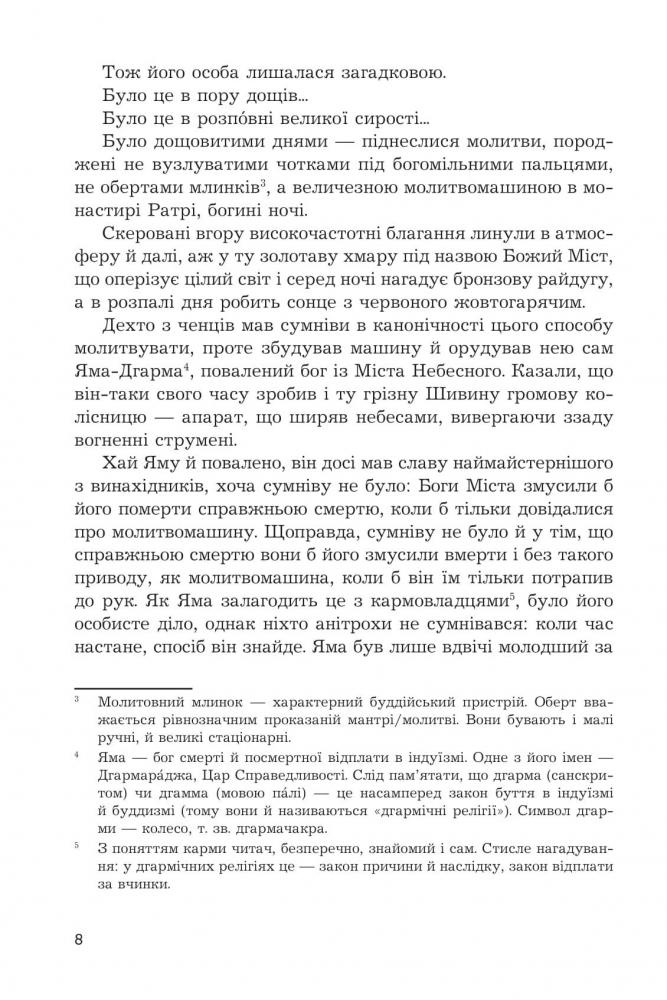 Тож його особа лишалася загадковою.

Було це в пору дощів...

Було це в розпо́вні великої сирості...

Було дощовитими днями — піднеслися молитви, породжені не вузлуватими чотками під богомільними пальцями, не обертами млинків$^3$, а величезною молитвомашиною в монастирі Ратрі, богині ночі.

Скеровані вгору високочастотні благання линули в атмосферу й далі, аж у ту золотаву хмару під назвою Божий Міст, що оперізує цілий світ і серед ночі нагадує бронзову райдугу, а в розпалі дня робить сонце з червоного жовтогарячим.

Дехто з ченців мав сумніви в канонічності цього способу молитвувати, проте збудував машину й орудував нею сам Яма-Дгарма$^4$, повалений бог із Міста Небесного. Казали, що він-таки свого часу зробив і ту грізну Шивину громову колісницю — апарат, що ширяв небесами, вивергаючи ззаду вогненні струмені.

Хай Яму й повалено, він досі мав славу наймайстернішого з винахідників, хоча сумніву не було: Боги Міста змусили б його померти справжньою смертю, коли б тільки довідалися про молитвомашину. Щоправда, сумніву не було й у тім, що справжньою смертю вони б його змусили вмерти і без такого приводу, як молитвомашина, коли б він їм тільки потрапив до рук. Як Яма залагодить це з кармовладцями$^5$, було його особисте діло, однак ніхто анітрохи не сумнівався: коли час настане, спосіб він знайде. Яма був лише вдвічі молодший за

$^3$ Молитовний млинок — характерний буддійський пристрій. Оберт вважається рівнозначним проказаній мантрі/молитві. Вони бувають і малі ручні, й великі стаціонарні.

$^4$ Яма — бог смерті й посмертної відплати в індуїзмі. Одне з його імен — Дгармара́джа, Цар Справедливості. Слід пам'ятати, що дгарма (санскритом) чи дгамма (мовою па́лі) — це насамперед закон буття в індуїзмі й буддизмі (тому вони й називаються «дгармічні релігії»). Символ дгарми — колесо, т. зв. дгармачакра.

$^5$ З поняттям карми читач, безперечно, знайомий і сам. Стисле нагадування: у дгармічних релігіях це — закон причини й наслідку, закон відплати за вчинки.

8